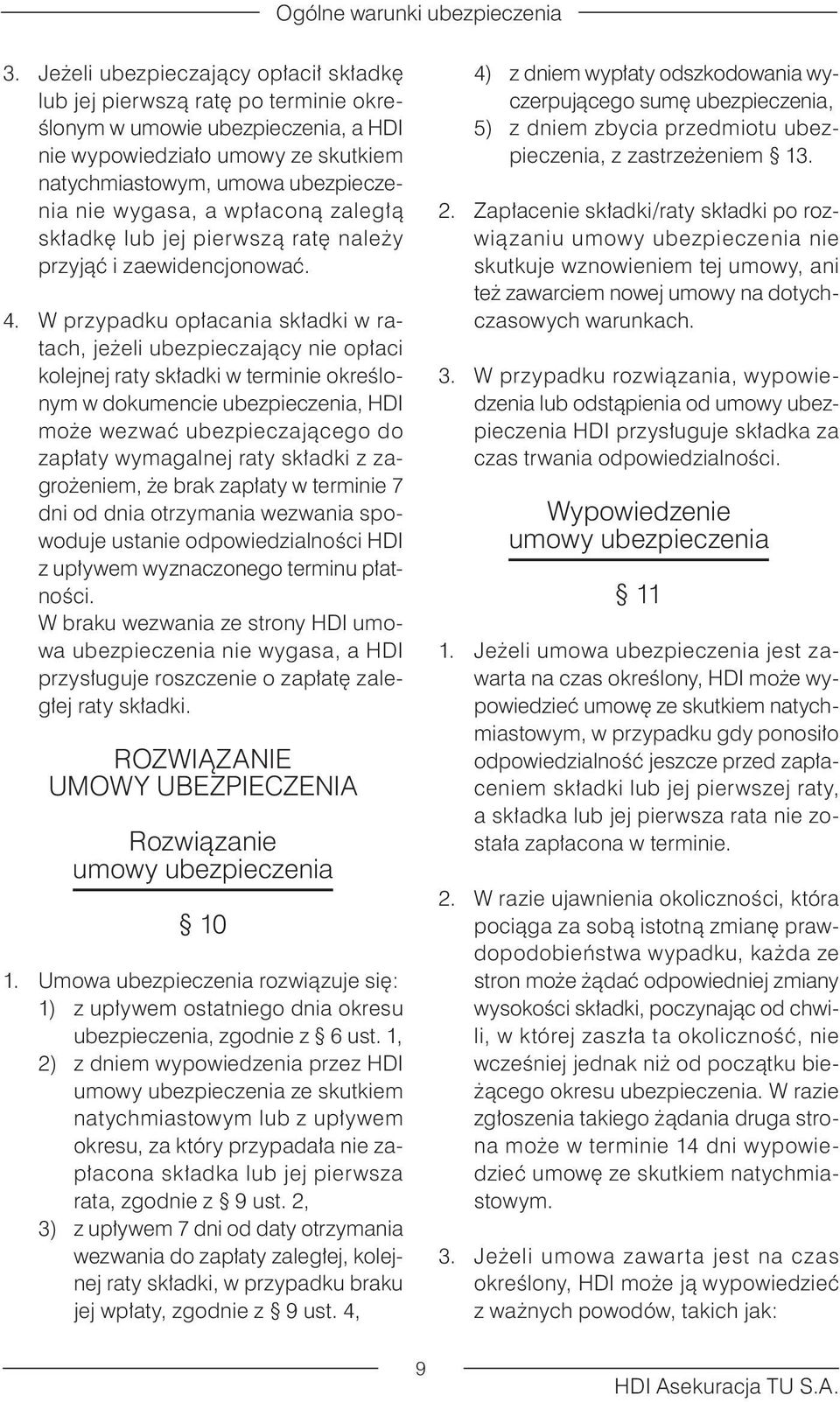 Ogólne warunki ubezpieczenia

3. Jeżeli ubezpieczający opłacił składkę lub jej pierwszą ratę po terminie określonym w umowie ubezpieczenia, a HDI nie wypowiedziało umowy ze skutkiem natychmiastowym, umowa ubezpieczenia nie wygasa, a wpłaconą zaległą składkę lub jej pierwszą ratę należy przyjąć i zaewidencjonować.

4. W przypadku opłacania składki w ratach, jeżeli ubezpieczający nie opłaci kolejnej raty składki w terminie określonym w dokumencie ubezpieczenia, HDI może wezwać ubezpieczającego do zapłaty wymagalnej raty składki z zagrożeniem, że brak zapłaty w terminie 7 dni od dnia otrzymania wezwania spowoduje ustanie odpowiedzialności HDI z upływem wyznaczonego terminu płatności.
W braku wezwania ze strony HDI umowa ubezpieczenia nie wygasa, a HDI przysługuje roszczenie o zapłatę zaległej raty składki.

ROZWIĄZANIE UMOWY UBEZPIECZENIA

Rozwiązanie umowy ubezpieczenia

§ 10

1. Umowa ubezpieczenia rozwiązuje się:
1) z upływem ostatniego dnia okresu ubezpieczenia, zgodnie z § 6 ust. 1,
2) z dniem wypowiedzenia przez HDI umowy ubezpieczenia ze skutkiem natychmiastowym lub z upływem okresu, za który przypadała nie zapłacona składka lub jej pierwsza rata, zgodnie z § 9 ust. 2,
3) z upływem 7 dni od daty otrzymania wezwania do zapłaty zaległej, kolejnej raty składki, w przypadku braku jej wpłaty, zgodnie z § 9 ust. 4,
4) z dniem wypłaty odszkodowania wyczerpującego sumę ubezpieczenia,
5) z dniem zbycia przedmiotu ubezpieczenia, z zastrzeżeniem § 13.

2. Zapłacenie składki/raty składki po rozwiązaniu umowy ubezpieczenia nie skutkuje wznowieniem tej umowy, ani też zawarciem nowej umowy na dotychczasowych warunkach.

3. W przypadku rozwiązania, wypowiedzenia lub odstąpienia od umowy ubezpieczenia HDI przysługuje składka za czas trwania odpowiedzialności.

Wypowiedzenie umowy ubezpieczenia

§ 11

1. Jeżeli umowa ubezpieczenia jest zawarta na czas określony, HDI może wypowiedzieć umowę ze skutkiem natychmiastowym, w przypadku gdy ponosiło odpowiedzialność jeszcze przed zapłaceniem składki lub jej pierwszej raty, a składka lub jej pierwsza rata nie została zapłacona w terminie.

2. W razie ujawnienia okoliczności, która pociąga za sobą istotną zmianę prawdopodobieństwa wypadku, każda ze stron może żądać odpowiedniej zmiany wysokości składki, poczynając od chwili, w której zaszła ta okoliczność, nie wcześniej jednak niż od początku bieżącego okresu ubezpieczenia. W razie zgłoszenia takiego żądania druga strona może w terminie 14 dni wypowiedzieć umowę ze skutkiem natychmiastowym.

3. Jeżeli umowa zawarta jest na czas określony, HDI może ją wypowiedzieć z ważnych powodów, takich jak:

9

HDI Asekuracja TU S.A.